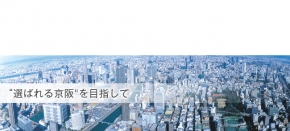 "選ばれる京阪"を目指して